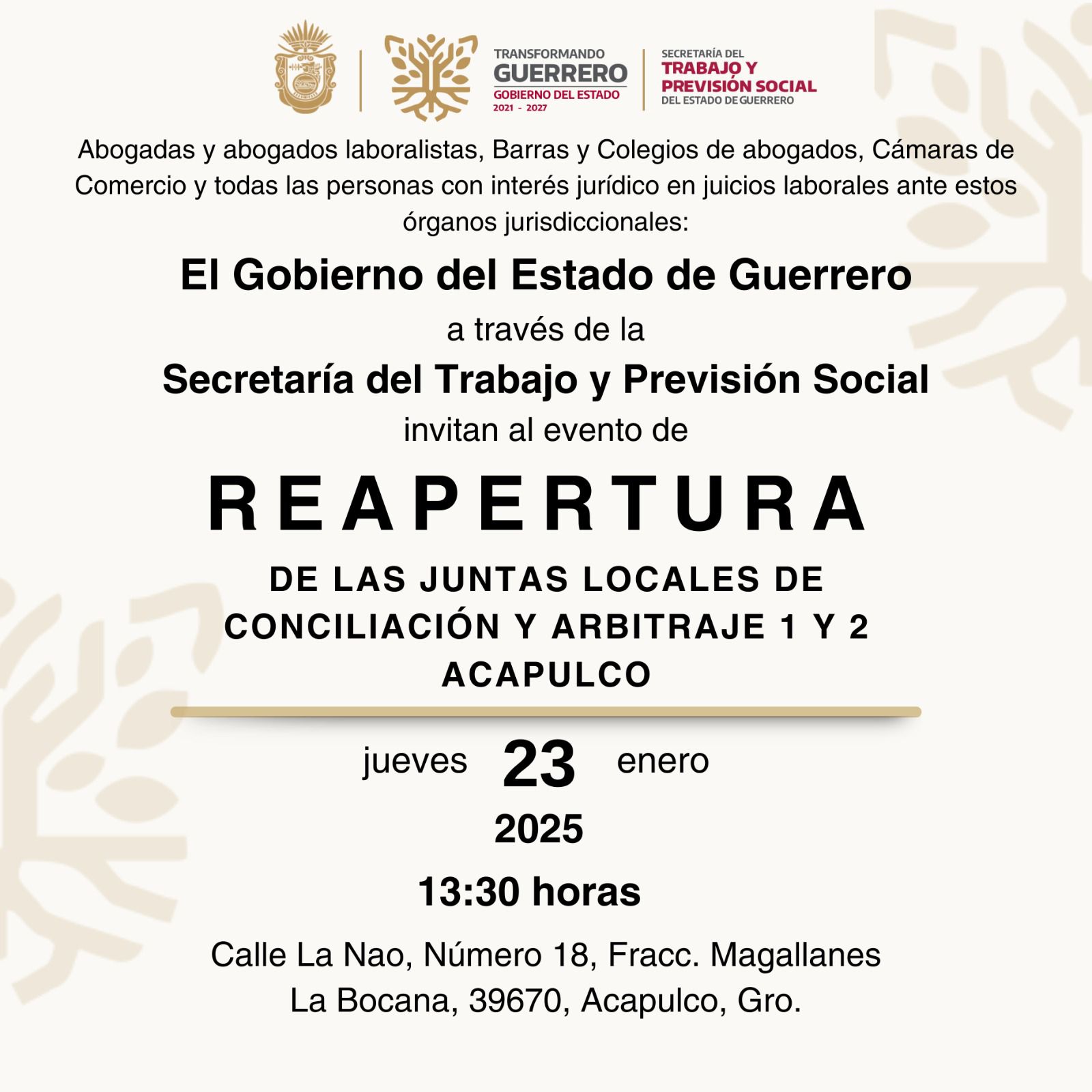 TRANSFORMANDO
GUERRERO
GOBIERNO DEL ESTADO
2021 - 2027

SECRETARÍA DEL
TRABAJO Y
PREVISIÓN SOCIAL
DEL ESTADO DE GUERRERO

Abogadas y abogados laboralistas, Barras y Colegios de abogados, Cámaras de Comercio y todas las personas con interés jurídico en juicios laborales ante estos órganos jurisdiccionales:

El Gobierno del Estado de Guerrero

a través de la

Secretaría del Trabajo y Previsión Social

invitan al evento de

REAPERTURA

DE LAS JUNTAS LOCALES DE CONCILIACIÓN Y ARBITRAJE 1 Y 2 ACAPULCO

jueves 23 enero

2025

13:30 horas

Calle La Nao, Número 18, Fracc. Magallanes
La Bocana, 39670, Acapulco, Gro.